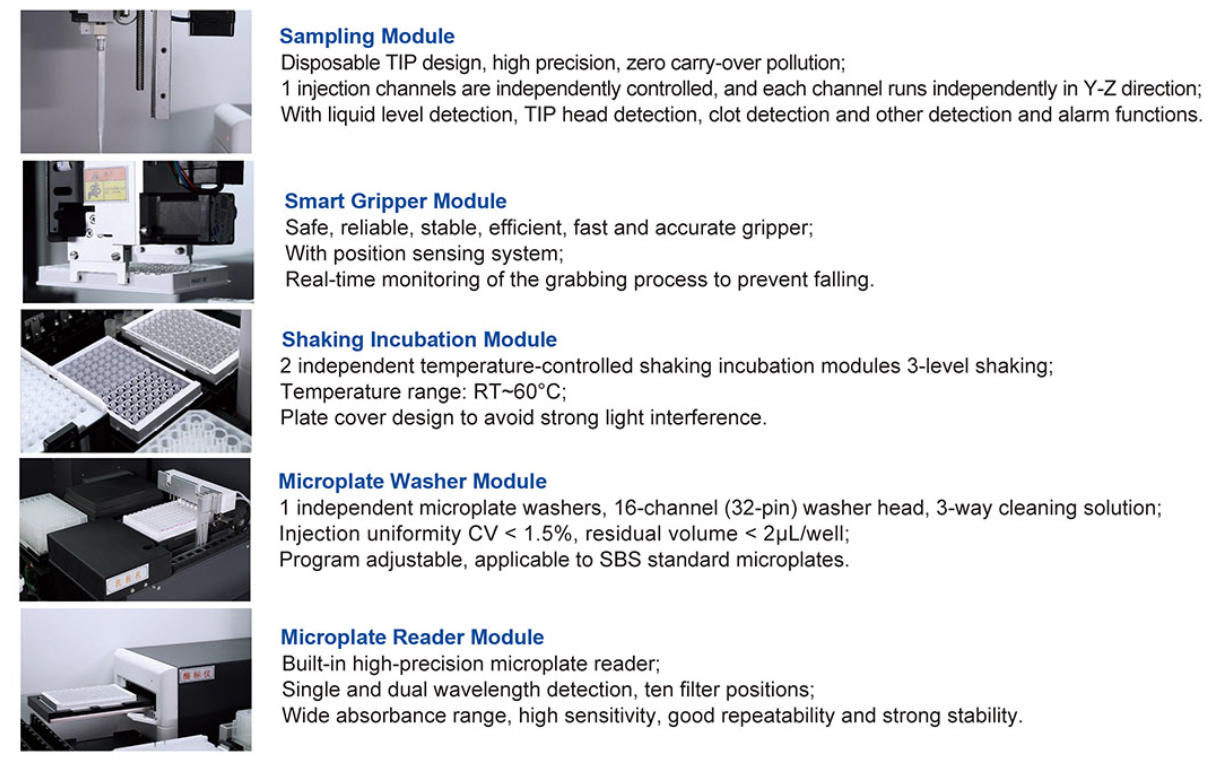 Sampling Module
Disposable TIP design, high precision, zero carry-over pollution;
1 injection channels are independently controlled, and each channel runs independently in Y-Z direction;
With liquid level detection, TIP head detection, clot detection and other detection and alarm functions.

Smart Gripper Module
Safe, reliable, stable, efficient, fast and accurate gripper;
With position sensing system;
Real-time monitoring of the grabbing process to prevent falling.

Shaking Incubation Module
2 independent temperature-controlled shaking incubation modules 3-level shaking;
Temperature range: RT~60°C;
Plate cover design to avoid strong light interference.

Microplate Washer Module
1 independent microplate washers, 16-channel (32-pin) washer head, 3-way cleaning solution;
Injection uniformity CV < 1.5%, residual volume < 2μL/well;
Program adjustable, applicable to SBS standard microplates.

Microplate Reader Module
Built-in high-precision microplate reader;
Single and dual wavelength detection, ten filter positions;
Wide absorbance range, high sensitivity, good repeatability and strong stability.